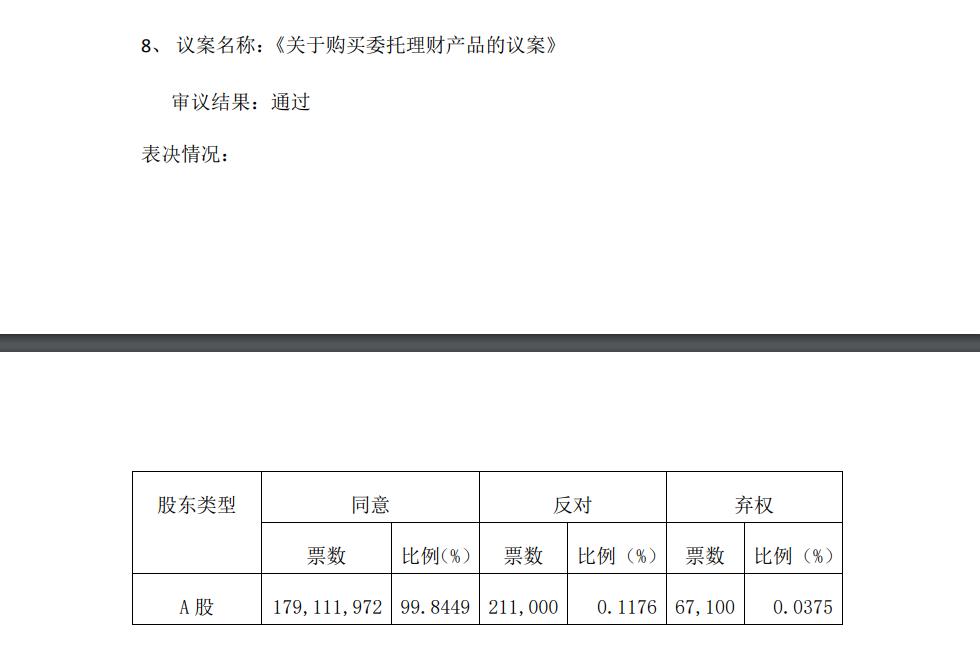 8、议案名称：《关于购买委托理财产品的议案》

审议结果：通过

表决情况：

| 股东类型 | 同意 | | 反对 | | 弃权 | |
|---|---|---|---|---|---|---|
| | 票数 | 比例(%) | 票数 | 比例（%） | 票数 | 比例（%） |
| A股 | 179,111,972 | 99.8449 | 211,000 | 0.1176 | 67,100 | 0.0375 |